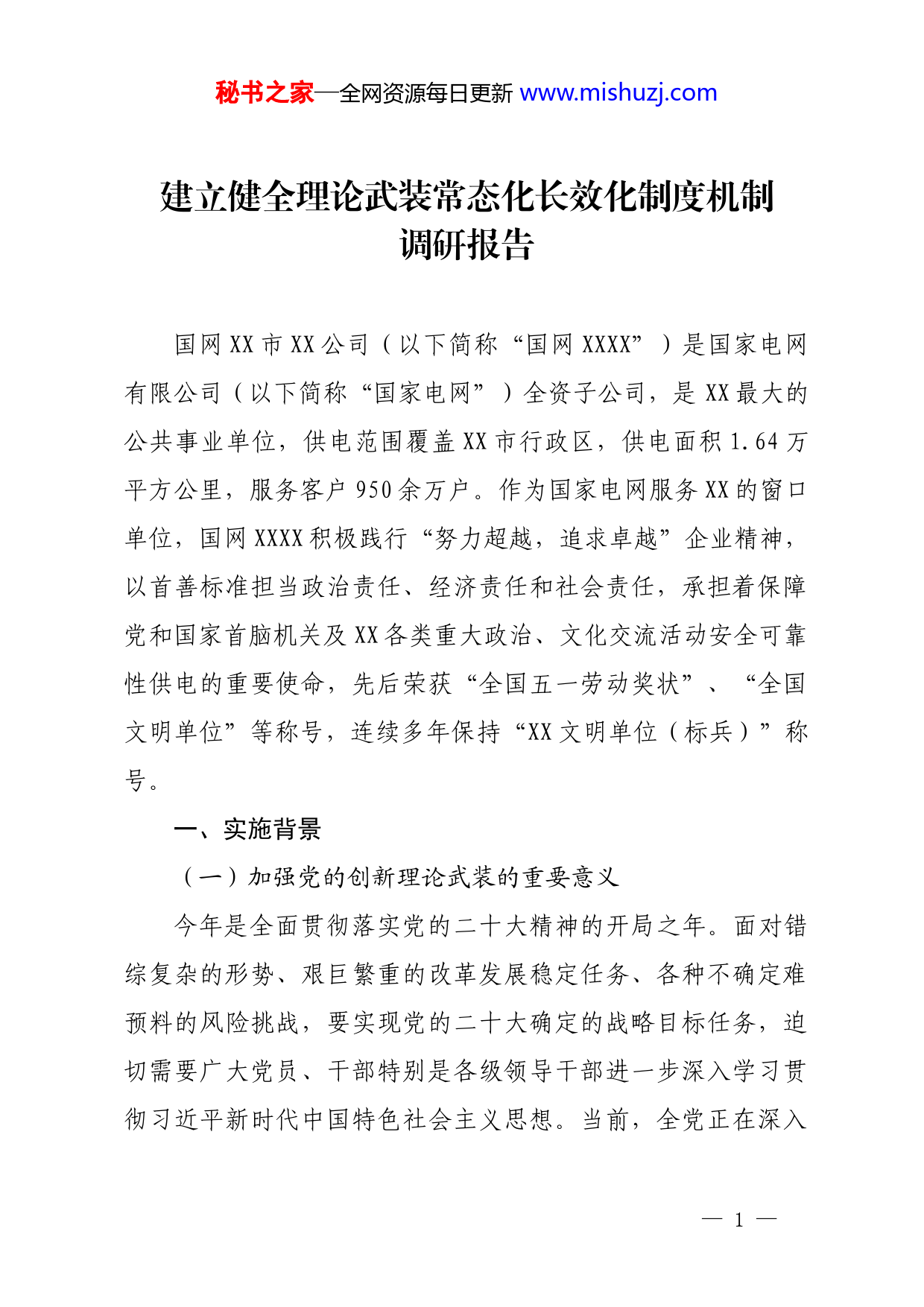 秘书之家—全网资源每日更新 www.mishuzj.com

建立健全理论武装常态化长效化制度机制调研报告

国网XX市XX公司（以下简称“国网XXXX”）是国家电网有限公司（以下简称“国家电网”）全资子公司，是XX最大的公共事业单位，供电范围覆盖XX市行政区，供电面积1.64万平方公里，服务客户950余万户。作为国家电网服务XX的窗口单位，国网XXXX积极践行“努力超越，追求卓越”企业精神，以首善标准担当政治责任、经济责任和社会责任，承担着保障党和国家首脑机关及XX各类重大政治、文化交流活动安全可靠性供电的重要使命，先后荣获“全国五一劳动奖状”、“全国文明单位”等称号，连续多年保持“XX文明单位（标兵）”称号。

一、实施背景

（一）加强党的创新理论武装的重要意义

今年是全面贯彻落实党的二十大精神的开局之年。面对错综复杂的形势、艰巨繁重的改革发展稳定任务、各种不确定难预料的风险挑战，要实现党的二十大确定的战略目标任务，迫切需要广大党员、干部特别是各级领导干部进一步深入学习贯彻习近平新时代中国特色社会主义思想。当前，全党正在深入

— 1 —